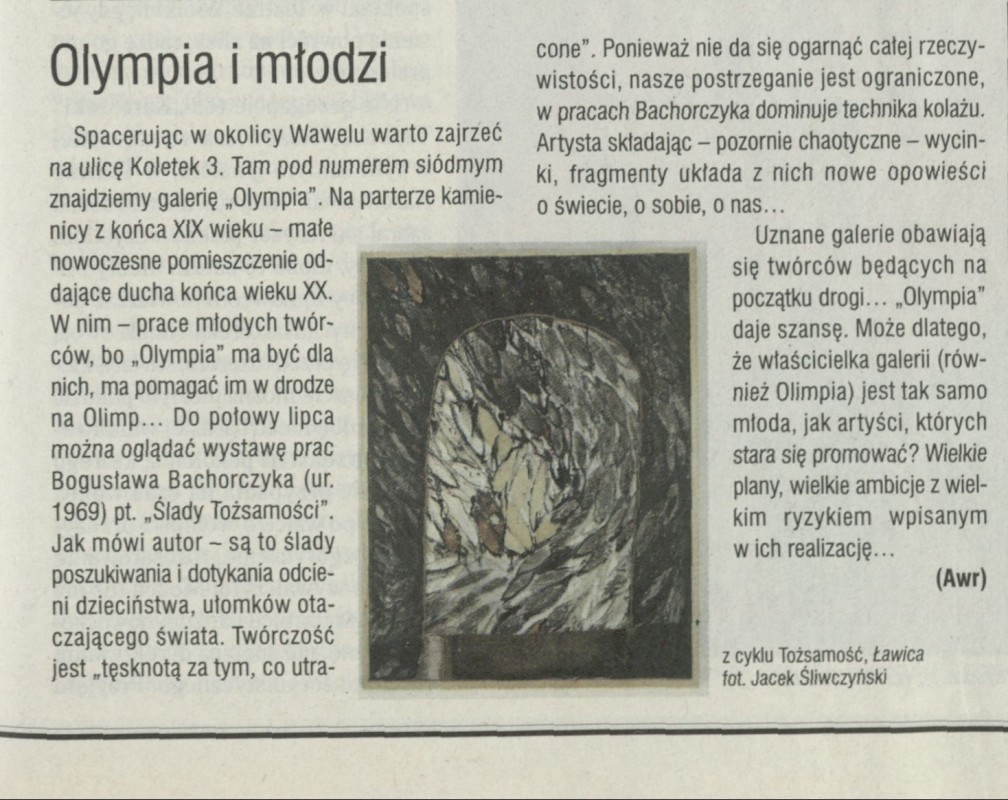 Olympia i młodzi

Spacerując w okolicy Wawelu warto zajrzeć na ulicę Koletek 3. Tam pod numerem siódmym znajdziemy galerię „Olympia". Na parterze kamienicy z końca XIX wieku – małe nowoczesne pomieszczenie oddające ducha końca wieku XX. W nim – prace młodych twórców, bo „Olympia" ma być dla nich, ma pomagać im w drodze na Olimp... Do połowy lipca można oglądać wystawę prac Bogusława Bachorczyka (ur. 1969) pt. „Ślady Tożsamości". Jak mówi autor – są to ślady poszukiwania i dotykania odcieni dzieciństwa, ułomków otaczającego świata. Twórczość jest „tęsknotą za tym, co utracone". Ponieważ nie da się ogarnąć całej rzeczywistości, nasze postrzeganie jest ograniczone, w pracach Bachorczyka dominuje technika kolażu. Artysta składając – pozornie chaotyczne – wycinki, fragmenty układa z nich nowe opowieści o świecie, o sobie, o nas...

Uznane galerie obawiają się twórców będących na początku drogi... „Olympia" daje szansę. Może dlatego, że właścicielka galerii (również Olimpia) jest tak samo młoda, jak artyści, których stara się promować? Wielkie plany, wielkie ambicje z wielkim ryzykiem wpisanym w ich realizację...

(Awr)

z cyklu Tożsamość, Ławica
fot. Jacek Śliwczyński